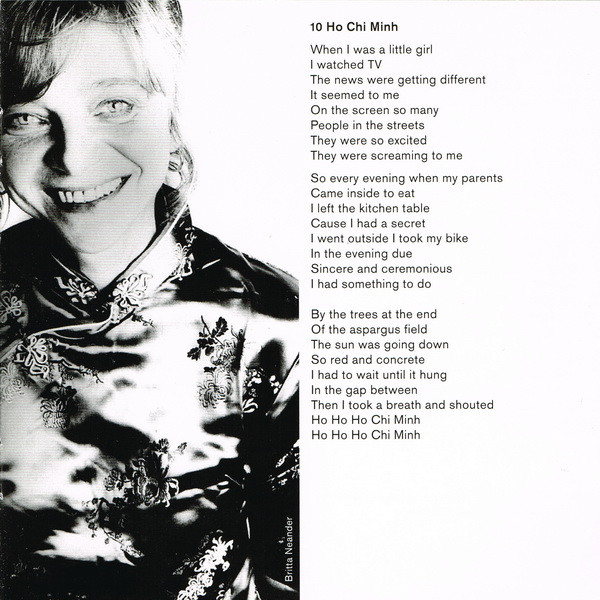 10 Ho Chi Minh

When I was a little girl
I watched TV
The news were getting different
It seemed to me
On the screen so many
People in the streets
They were so excited
They were screaming to me

So every evening when my parents
Came inside to eat
I left the kitchen table
Cause I had a secret
I went outside I took my bike
In the evening due
Sincere and ceremonious
I had something to do

By the trees at the end
Of the aspargus field
The sun was going down
So red and concrete
I had to wait until it hung
In the gap between
Then I took a breath and shouted
Ho Ho Ho Chi Minh
Ho Ho Ho Chi Minh

Britta Neander